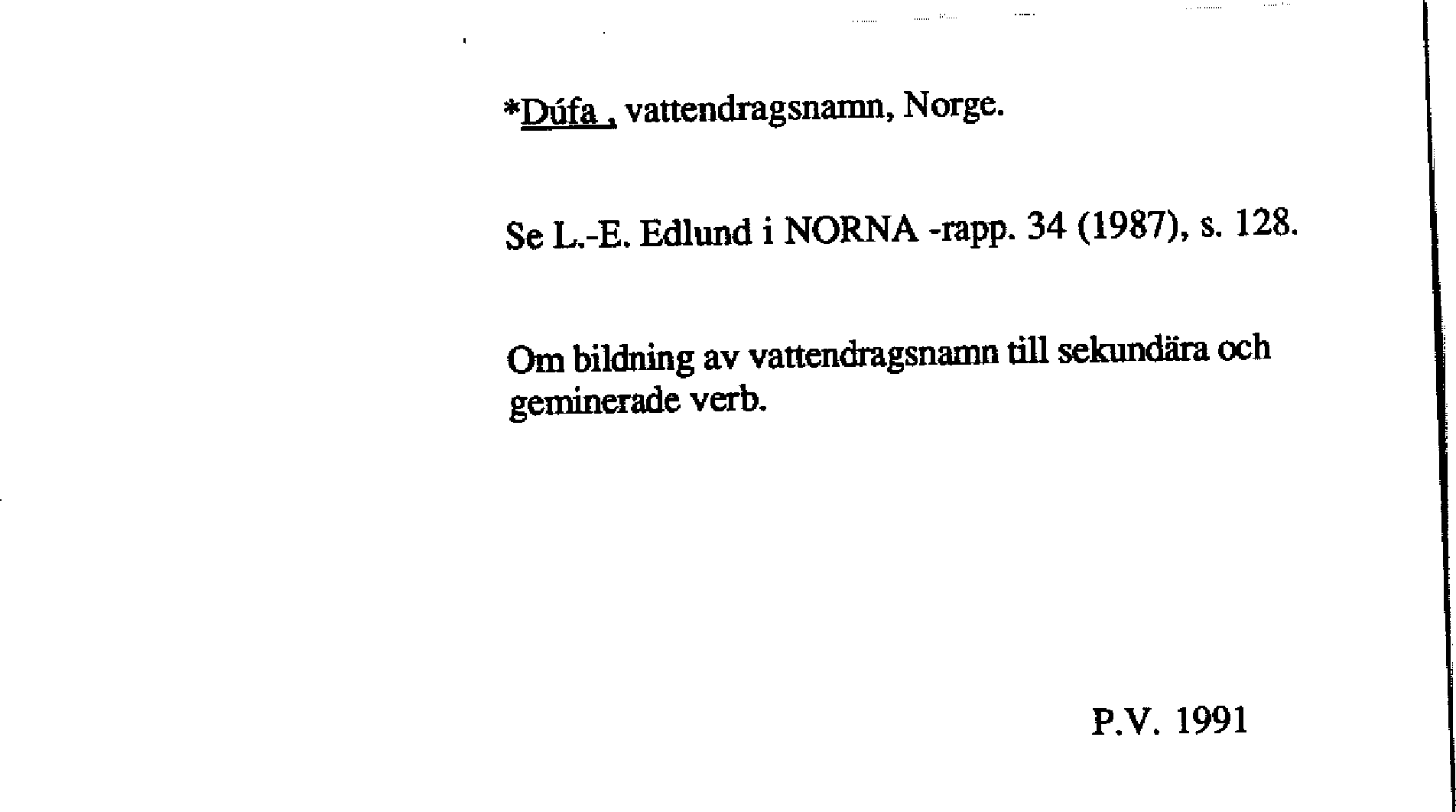 *Dúfa , vattendragsnamn, Norge.

Se L.-E. Edlund i NORNA -rapp. 34 (1987), s. 128.

Om bildning av vattendragsnamn till sekundära och geminerade verb.

P.V. 1991